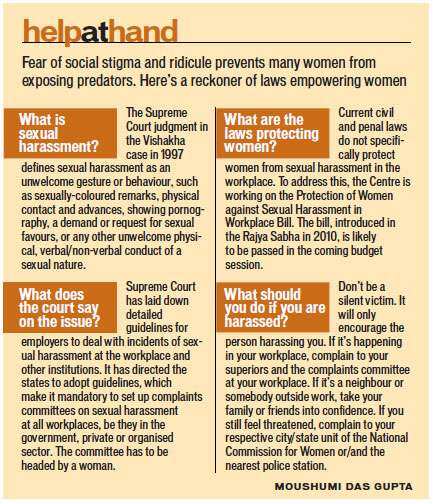 helpathand

Fear of social stigma and ridicule prevents many women from exposing predators. Here's a reckoner of laws empowering women

What is sexual harassment?

The Supreme Court judgment in the Vishakha case in 1997 defines sexual harassment as an unwelcome gesture or behaviour, such as sexually-coloured remarks, physical contact and advances, showing pornography, a demand or request for sexual favours, or any other unwelcome physical, verbal/non-verbal conduct of a sexual nature.

What does the court say on the issue?

Supreme Court has laid down detailed guidelines for employers to deal with incidents of sexual harassment at the workplace and other institutions. It has directed the states to adopt guidelines, which make it mandatory to set up complaints committees on sexual harassment at all workplaces, be they in the government, private or organised sector. The committee has to be headed by a woman.

What are the laws protecting women?

Current civil and penal laws do not specifically protect women from sexual harassment in the workplace. To address this, the Centre is working on the Protection of Women against Sexual Harassment in Workplace Bill. The bill, introduced in the Rajya Sabha in 2010, is likely to be passed in the coming budget session.

What should you do if you are harassed?

Don't be a silent victim. It will only encourage the person harassing you. If it's happening in your workplace, complain to your superiors and the complaints committee at your workplace. If it's a neighbour or somebody outside work, take your family or friends into confidence. If you still feel threatened, complain to your respective city/state unit of the National Commission for Women or/and the nearest police station.

MOUSHUMI DAS GUPTA